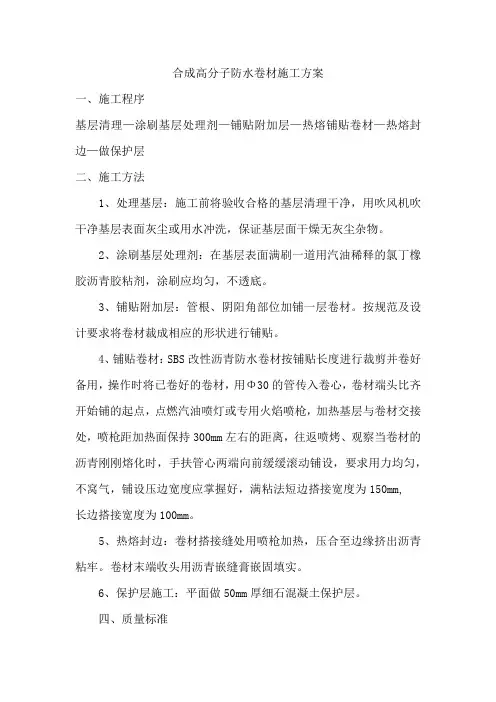 合成高分子防水卷材施工方案

一、施工程序

基层清理—涂刷基层处理剂—铺贴附加层—热熔铺贴卷材—热熔封边—做保护层

二、施工方法

1、处理基层：施工前将验收合格的基层清理干净，用吹风机吹干净基层表面灰尘或用水冲洗，保证基层面干燥无灰尘杂物。

2、涂刷基层处理剂：在基层表面满刷一道用汽油稀释的氯丁橡胶沥青胶粘剂，涂刷应均匀，不透底。

3、铺贴附加层：管根、阴阳角部位加铺一层卷材。按规范及设计要求将卷材裁成相应的形状进行铺贴。

4、铺贴卷材：SBS 改性沥青防水卷材按铺贴长度进行裁剪并卷好备用，操作时将已卷好的卷材，用Φ30 的管传入卷心，卷材端头比齐开始铺的起点，点燃汽油喷灯或专用火焰喷枪，加热基层与卷材交接处，喷枪距加热面保持 300mm 左右的距离，往返喷烤、观察当卷材的沥青刚刚熔化时，手扶管心两端向前缓缓滚动铺设，要求用力均匀，不窝气，铺设压边宽度应掌握好，满粘法短边搭接宽度为 150mm，长边搭接宽度为 100mm。

5、热熔封边：卷材搭接缝处用喷枪加热，压合至边缘挤出沥青粘牢。卷材末端收头用沥青嵌缝膏嵌固填实。

6、保护层施工：平面做 50mm 厚细石混凝土保护层。

四、质量标准